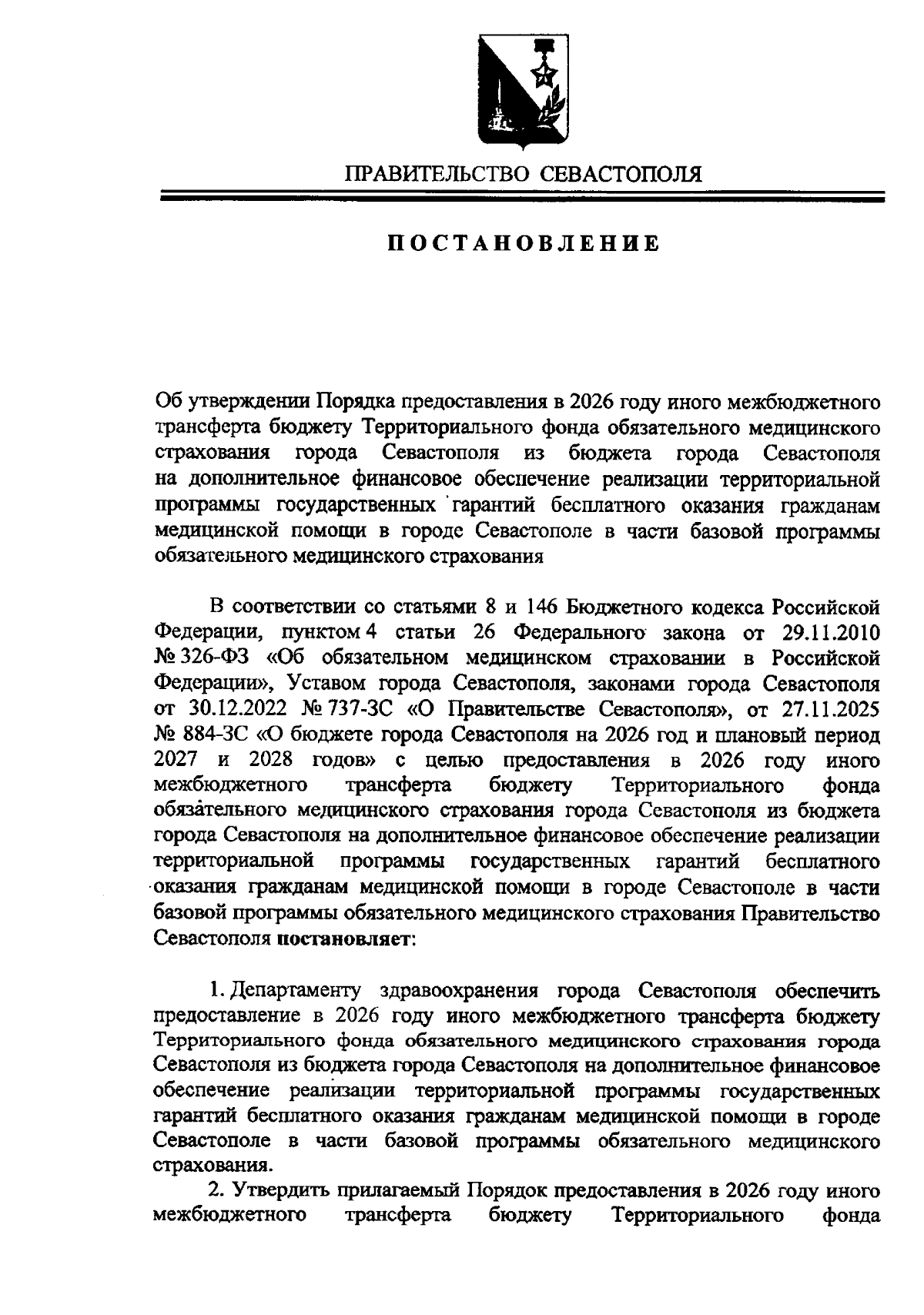 ПРАВИТЕЛЬСТВО СЕВАСТОПОЛЯ

ПОСТАНОВЛЕНИЕ

Об утверждении Порядка предоставления в 2026 году иного межбюджетного трансферта бюджету Территориального фонда обязательного медицинского страхования города Севастополя из бюджета города Севастополя на дополнительное финансовое обеспечение реализации территориальной программы государственных гарантий бесплатного оказания гражданам медицинской помощи в городе Севастополе в части базовой программы обязательного медицинского страхования

В соответствии со статьями 8 и 146 Бюджетного кодекса Российской Федерации, пунктом 4 статьи 26 Федерального закона от 29.11.2010 № 326-ФЗ «Об обязательном медицинском страховании в Российской Федерации», Уставом города Севастополя, законами города Севастополя от 30.12.2022 № 737-ЗС «О Правительстве Севастополя», от 27.11.2025 № 884-ЗС «О бюджете города Севастополя на 2026 год и плановый период 2027 и 2028 годов» с целью предоставления в 2026 году иного межбюджетного трансферта бюджету Территориального фонда обязательного медицинского страхования города Севастополя из бюджета города Севастополя на дополнительное финансовое обеспечение реализации территориальной программы государственных гарантий бесплатного оказания гражданам медицинской помощи в городе Севастополе в части базовой программы обязательного медицинского страхования Правительство Севастополя постановляет:

1. Департаменту здравоохранения города Севастополя обеспечить предоставление в 2026 году иного межбюджетного трансферта бюджету Территориального фонда обязательного медицинского страхования города Севастополя из бюджета города Севастополя на дополнительное финансовое обеспечение реализации территориальной программы государственных гарантий бесплатного оказания гражданам медицинской помощи в городе Севастополе в части базовой программы обязательного медицинского страхования.

2. Утвердить прилагаемый Порядок предоставления в 2026 году иного межбюджетного трансферта бюджету Территориального фонда